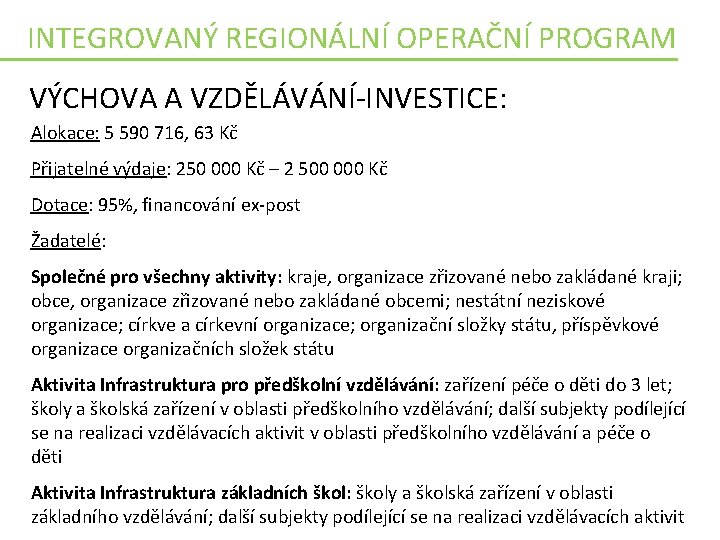 INTEGROVANÝ REGIONÁLNÍ OPERAČNÍ PROGRAM

VÝCHOVA A VZDĚLÁVÁNÍ-INVESTICE:

Alokace: 5 590 716, 63 Kč

Přijatelné výdaje: 250 000 Kč – 2 500 000 Kč

Dotace: 95%, financování ex-post

Žadatelé:

Společné pro všechny aktivity: kraje, organizace zřizované nebo zakládané kraji; obce, organizace zřizované nebo zakládané obcemi; nestátní neziskové organizace; církve a církevní organizace; organizační složky státu, příspěvkové organizace organizačních složek státu

Aktivita Infrastruktura pro předškolní vzdělávání: zařízení péče o děti do 3 let; školy a školská zařízení v oblasti předškolního vzdělávání; další subjekty podílející se na realizaci vzdělávacích aktivit v oblasti předškolního vzdělávání a péče o děti

Aktivita Infrastruktura základních škol: školy a školská zařízení v oblasti základního vzdělávání; další subjekty podílející se na realizaci vzdělávacích aktivit